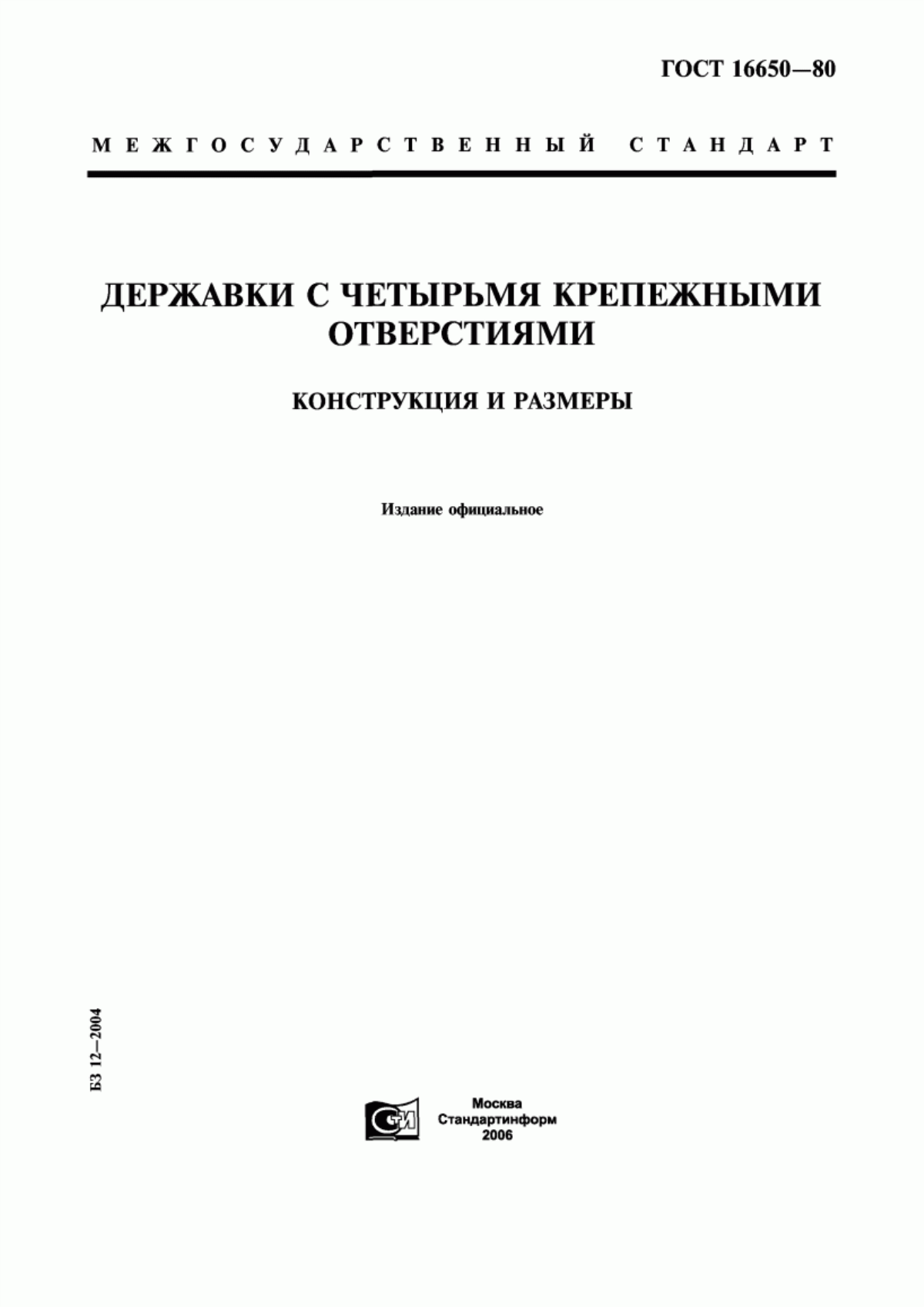 ГОСТ 16650—80

МЕЖГОСУДАРСТВЕННЫЙ СТАНДАРТ

ДЕРЖАВКИ С ЧЕТЫРЬМЯ КРЕПЕЖНЫМИ ОТВЕРСТИЯМИ

КОНСТРУКЦИЯ И РАЗМЕРЫ

Издание официальное

БЗ 12—2004

СТИ

Москва
Стандартинформ
2006